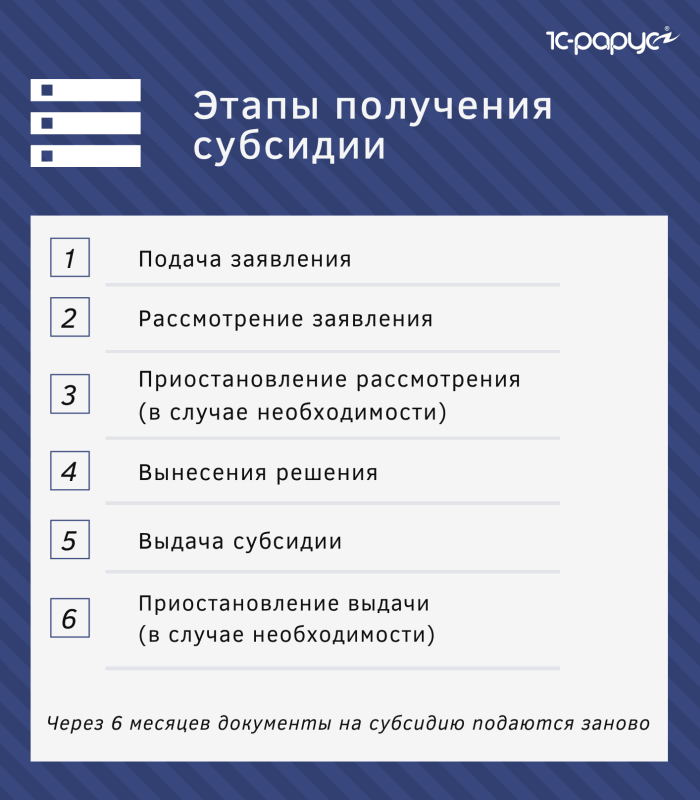 1С-рарус

Этапы получения субсидии

1 Подача заявления

2 Рассмотрение заявления

3 Приостановление рассмотрения (в случае необходимости)

4 Вынесения решения

5 Выдача субсидии

6 Приостановление выдачи (в случае необходимости)

Через 6 месяцев документы на субсидию подаются заново